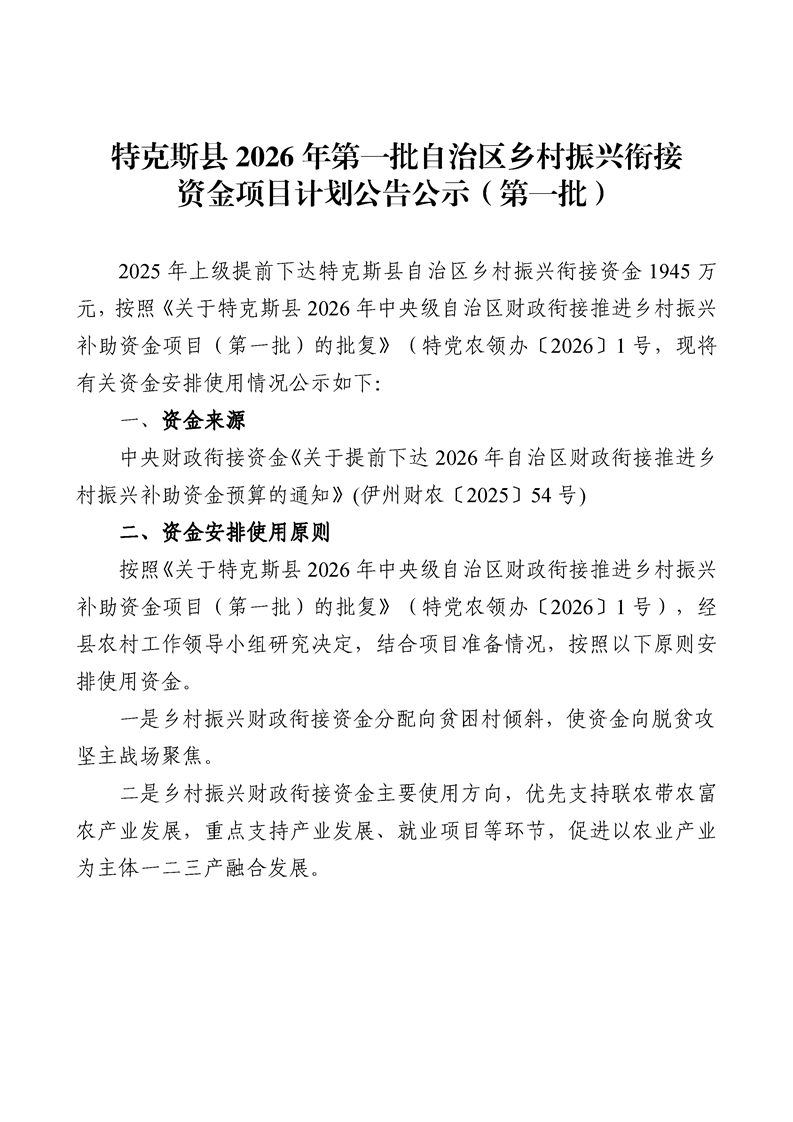 特克斯县 2026 年第一批自治区乡村振兴衔接资金项目计划公告公示（第一批）

2025 年上级提前下达特克斯县自治区乡村振兴衔接资金 1945 万元，按照《关于特克斯县 2026 年中央级自治区财政衔接推进乡村振兴补助资金项目（第一批）的批复》（特党农领办〔2026〕1 号，现将有关资金安排使用情况公示如下:

一、资金来源

中央财政衔接资金《关于提前下达 2026 年自治区财政衔接推进乡村振兴补助资金预算的通知》(伊州财农〔2025〕54 号)

二、资金安排使用原则

按照《关于特克斯县 2026 年中央级自治区财政衔接推进乡村振兴补助资金项目（第一批）的批复》（特党农领办〔2026〕1 号），经县农村工作领导小组研究决定，结合项目准备情况，按照以下原则安排使用资金。

一是乡村振兴财政衔接资金分配向贫困村倾斜，使资金向脱贫攻坚主战场聚焦。

二是乡村振兴财政衔接资金主要使用方向，优先支持联农带农富农产业发展，重点支持产业发展、就业项目等环节，促进以农业产业为主体一二三产融合发展。